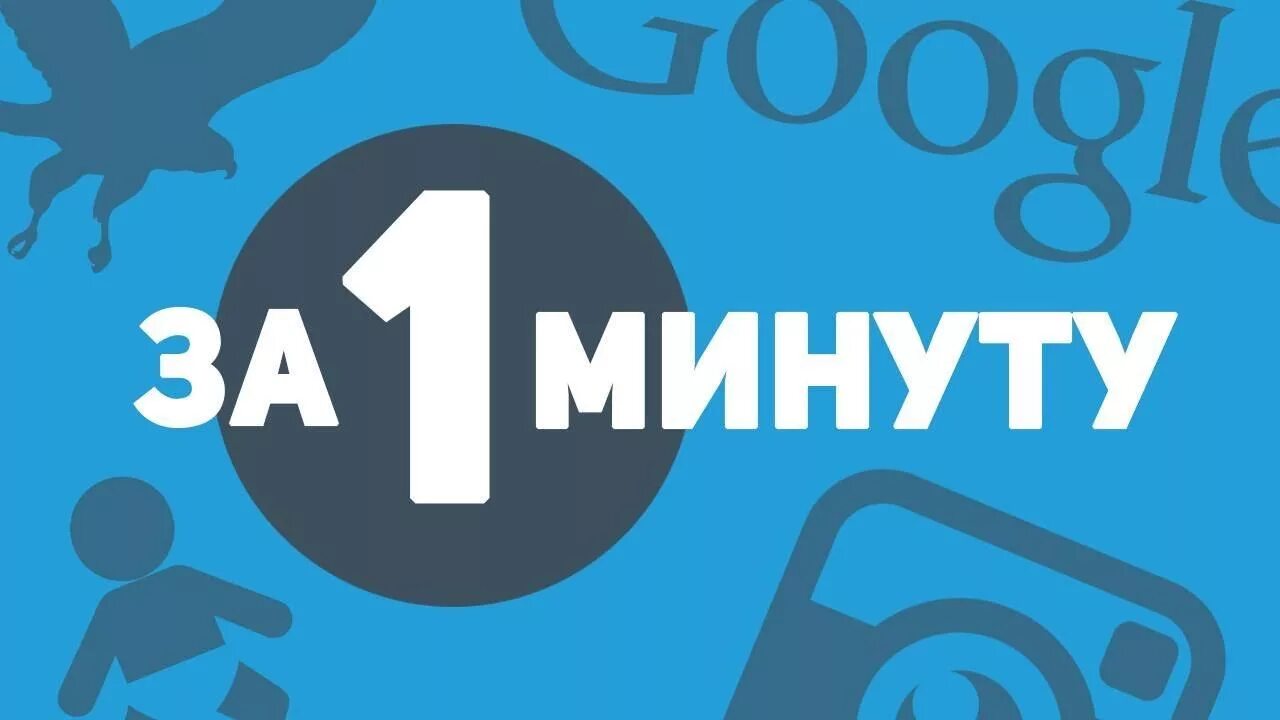 Google

ЗА 1 МИНУТУ